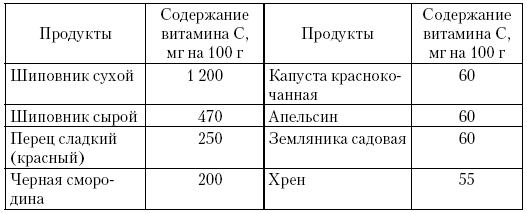 | Продукты | Содержание витамина С, мг на 100 г | Продукты | Содержание витамина С, мг на 100 г |
|---|---|---|---|
| Шиповник сухой | 1 200 | Капуста краснокочанная | 60 |
| Шиповник сырой | 470 | Апельсин | 60 |
| Перец сладкий (красный) | 250 | Земляника садовая | 60 |
| Черная смородина | 200 | Хрен | 55 |